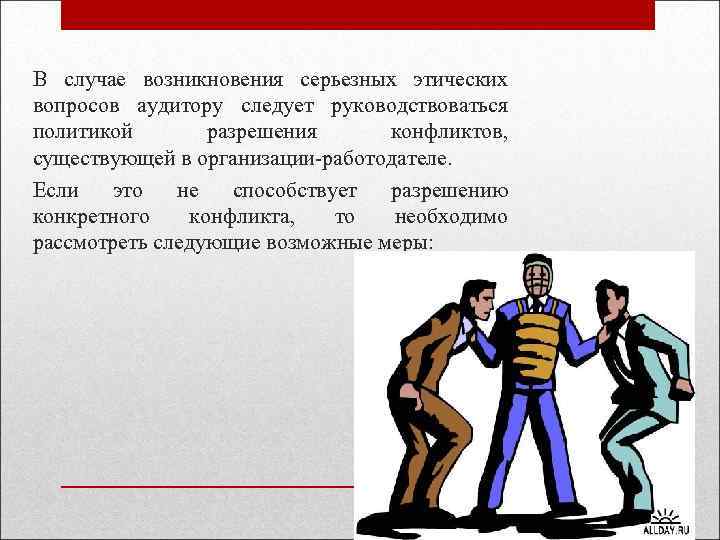 В случае возникновения серьезных этических вопросов аудитору следует руководствоваться политикой разрешения конфликтов, существующей в организации-работодателе.

Если это не способствует разрешению конкретного конфликта, то необходимо рассмотреть следующие возможные меры:

ALLDAY.RU